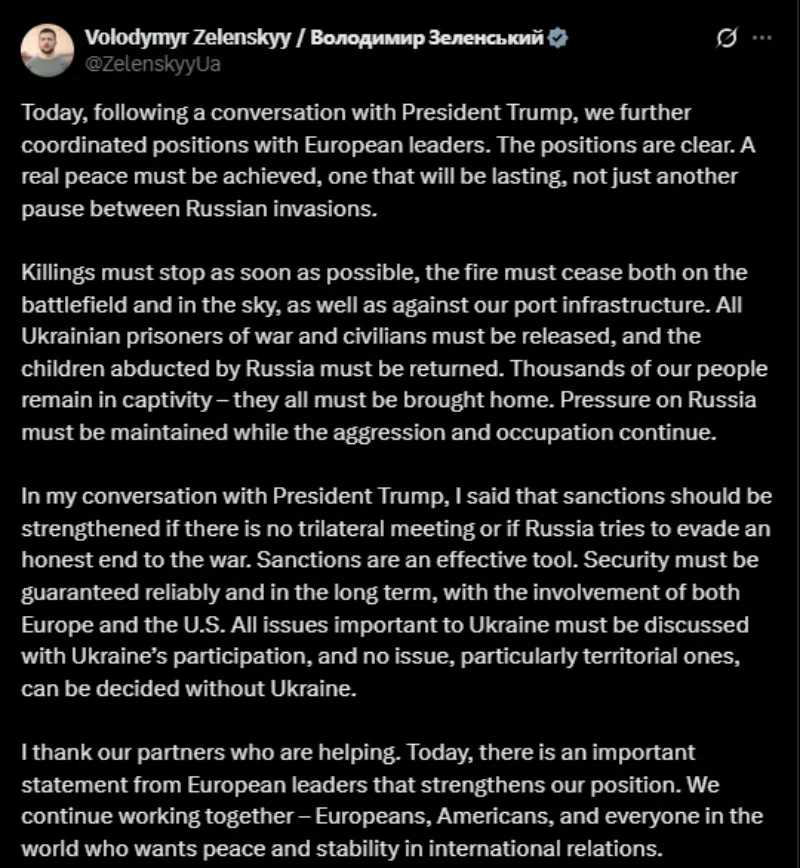 Volodymyr Zelenskyy / Володимир Зеленський
@ZelenskyyUa

Today, following a conversation with President Trump, we further coordinated positions with European leaders. The positions are clear. A real peace must be achieved, one that will be lasting, not just another pause between Russian invasions.

Killings must stop as soon as possible, the fire must cease both on the battlefield and in the sky, as well as against our port infrastructure. All Ukrainian prisoners of war and civilians must be released, and the children abducted by Russia must be returned. Thousands of our people remain in captivity – they all must be brought home. Pressure on Russia must be maintained while the aggression and occupation continue.

In my conversation with President Trump, I said that sanctions should be strengthened if there is no trilateral meeting or if Russia tries to evade an honest end to the war. Sanctions are an effective tool. Security must be guaranteed reliably and in the long term, with the involvement of both Europe and the U.S. All issues important to Ukraine must be discussed with Ukraine's participation, and no issue, particularly territorial ones, can be decided without Ukraine.

I thank our partners who are helping. Today, there is an important statement from European leaders that strengthens our position. We continue working together – Europeans, Americans, and everyone in the world who wants peace and stability in international relations.